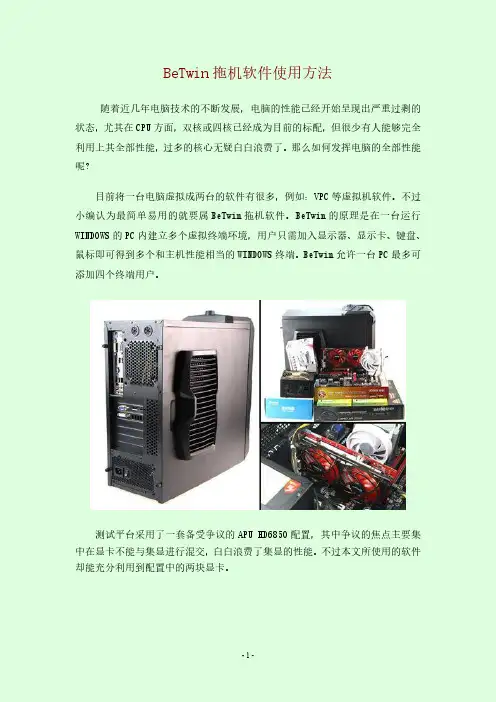 BeTwin拖机软件使用方法

随着近几年电脑技术的不断发展，电脑的性能已经开始呈现出严重过剩的状态，尤其在CPU方面，双核或四核已经成为目前的标配，但很少有人能够完全利用上其全部性能，过多的核心无疑白白浪费了。那么如何发挥电脑的全部性能呢?

目前将一台电脑虚拟成两台的软件有很多，例如：VPC等虚拟机软件。不过小编认为最简单易用的就要属BeTwin拖机软件。BeTwin的原理是在一台运行WINDOWS的PC内建立多个虚拟终端环境，用户只需加入显示器、显示卡、键盘、鼠标即可得到多个和主机性能相当的WINDOWS终端。BeTwin允许一台PC最多可添加四个终端用户。

测试平台采用了一套备受争议的APU HD6850配置，其中争议的焦点主要集中在显卡不能与集显进行混交，白白浪费了集显的性能。不过本文所使用的软件却能充分利用到配置中的两块显卡。

-1-